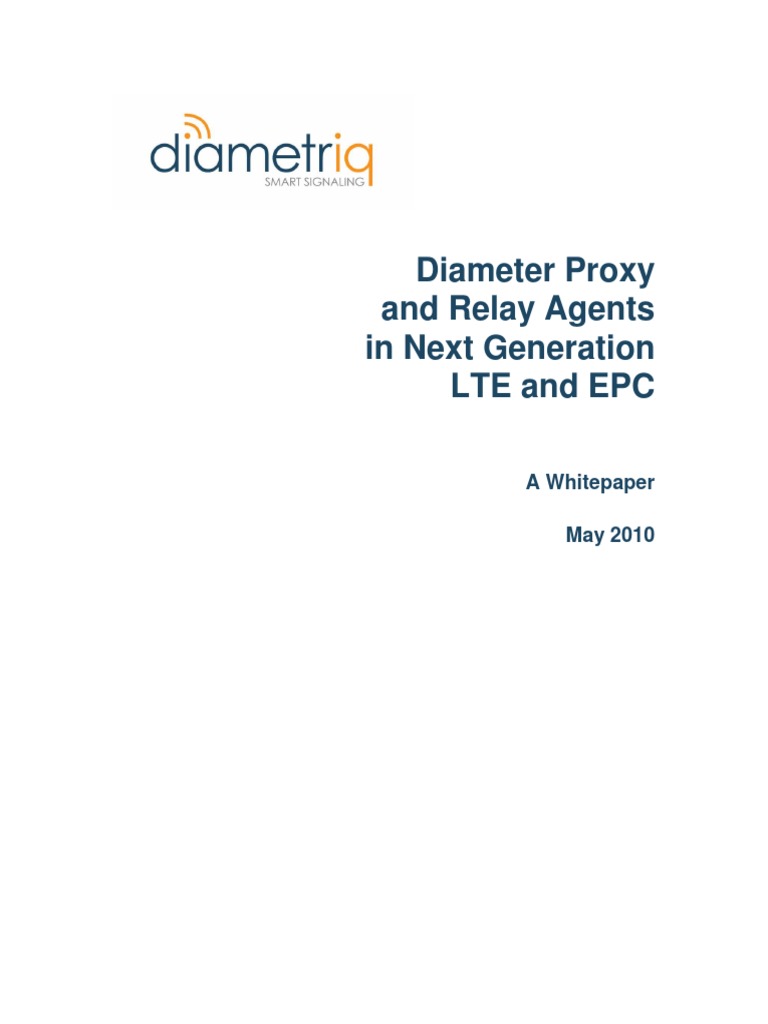 diametriq
SMART SIGNALING

Diameter Proxy and Relay Agents in Next Generation LTE and EPC

A Whitepaper

May 2010